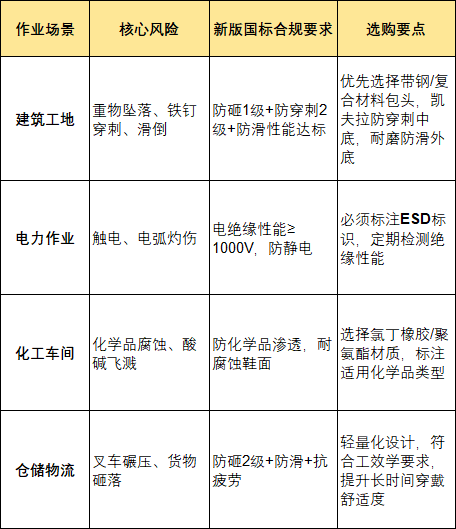 | 作业场景 | 核心风险 | 新版国标合规要求 | 选购要点 |
|---|---|---|---|
| 建筑工地 | 重物坠落、铁钉穿刺、滑倒 | 防砸1级+防穿刺2级+防滑性能达标 | 优先选择带钢/复合材料包头，凯夫拉防穿刺中底，耐磨防滑外底 |
| 电力作业 | 触电、电弧灼伤 | 电绝缘性能≥1000V，防静电 | 必须标注ESD标识，定期检测绝缘性能 |
| 化工车间 | 化学品腐蚀、酸碱飞溅 | 防化学品渗透，耐腐蚀鞋面 | 选择氯丁橡胶/聚氨酯材质，标注适用化学品类型 |
| 仓储物流 | 叉车碾压、货物砸落 | 防砸2级+防滑+抗疲劳 | 轻量化设计，符合工效学要求，提升长时间穿戴舒适度 |